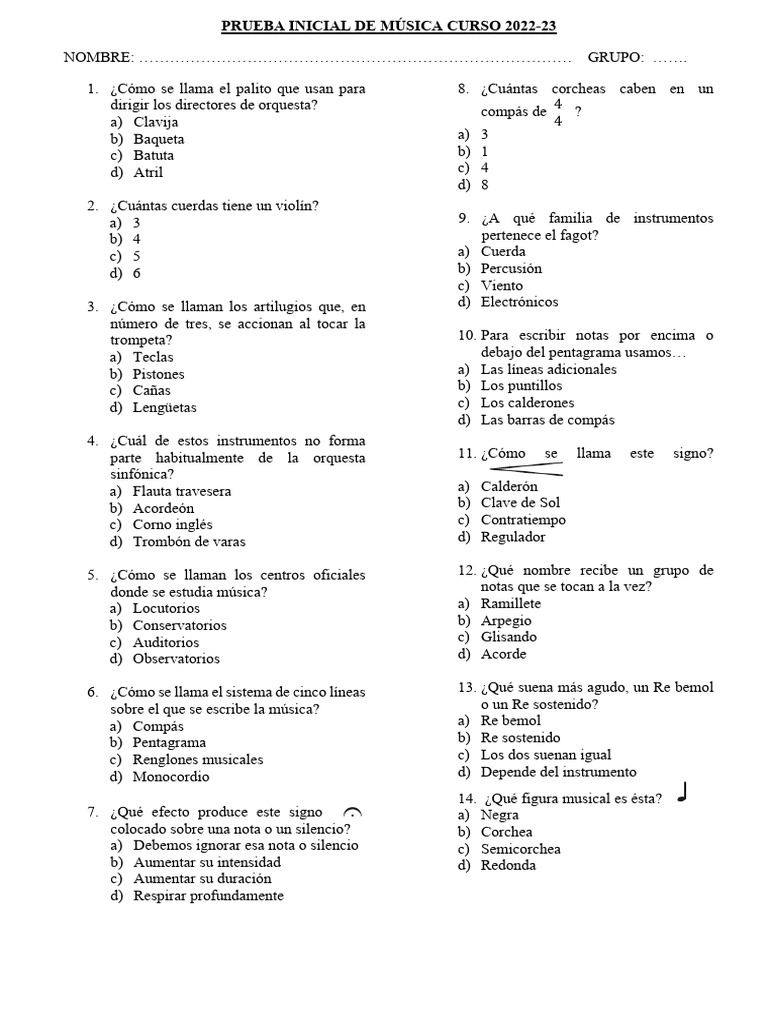 PRUEBA INICIAL DE MÚSICA CURSO 2022-23

NOMBRE: ____ GRUPO: ____

1. ¿Cómo se llama el palito que usan para dirigir los directores de orquesta?
a) Clavija
b) Baqueta
c) Batuta
d) Atril

2. ¿Cuántas cuerdas tiene un violín?
a) 3
b) 4
c) 5
d) 6

3. ¿Cómo se llaman los artilugios que, en número de tres, se accionan al tocar la trompeta?
a) Teclas
b) Pistones
c) Cañas
d) Lengüetas

4. ¿Cuál de estos instrumentos no forma parte habitualmente de la orquesta sinfónica?
a) Flauta travesera
b) Acordeón
c) Corno inglés
d) Trombón de varas

5. ¿Cómo se llaman los centros oficiales donde se estudia música?
a) Locutorios
b) Conservatorios
c) Auditorios
d) Observatorios

6. ¿Cómo se llama el sistema de cinco líneas sobre el que se escribe la música?
a) Compás
b) Pentagrama
c) Renglones musicales
d) Monocordio

7. ¿Qué efecto produce este signo colocado sobre una nota o un silencio?
a) Debemos ignorar esa nota o silencio
b) Aumentar su intensidad
c) Aumentar su duración
d) Respirar profundamente

8. ¿Cuántas corcheas caben en un compás de $\frac{4}{4}$ ?
a) 3
b) 1
c) 4
d) 8

9. ¿A qué familia de instrumentos pertenece el fagot?
a) Cuerda
b) Percusión
c) Viento
d) Electrónicos

10. Para escribir notas por encima o debajo del pentagrama usamos…
a) Las líneas adicionales
b) Los puntillos
c) Los calderones
d) Las barras de compás

11. ¿Cómo se llama este signo?
a) Calderón
b) Clave de Sol
c) Contratiempo
d) Regulador

12. ¿Qué nombre recibe un grupo de notas que se tocan a la vez?
a) Ramillete
b) Arpegio
c) Glisando
d) Acorde

13. ¿Qué suena más agudo, un Re bemol o un Re sostenido?
a) Re bemol
b) Re sostenido
c) Los dos suenan igual
d) Depende del instrumento

14. ¿Qué figura musical es ésta?
a) Negra
b) Corchea
c) Semicorchea
d) Redonda